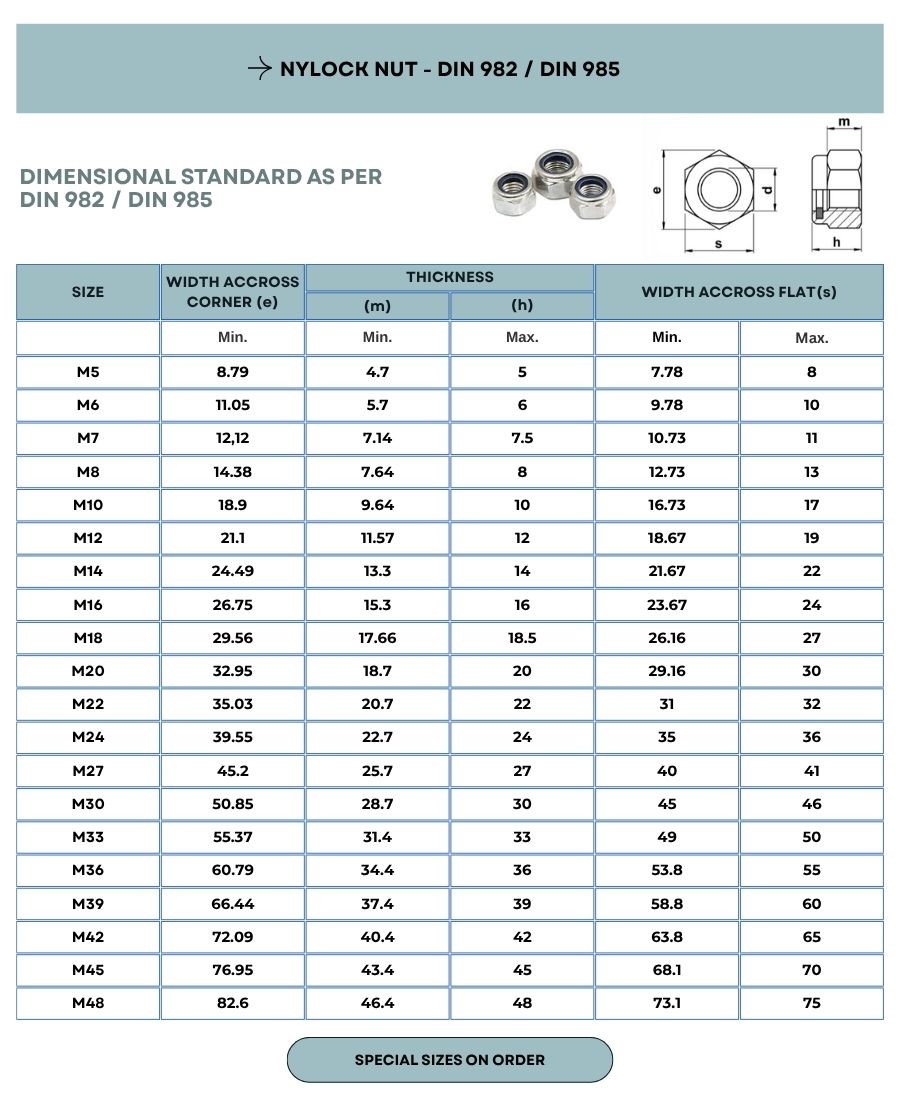 → NYLOCK NUT - DIN 982 / DIN 985

DIMENSIONAL STANDARD AS PER DIN 982 / DIN 985

m

e

d

s

h

| SIZE | WIDTH ACCROSS CORNER (e) | THICKNESS (m) | THICKNESS (h) | WIDTH ACCROSS FLAT(s) | WIDTH ACCROSS FLAT(s) |
|---|---|---|---|---|---|
| | Min. | Min. | Max. | Min. | Max. |
| M5 | 8.79 | 4.7 | 5 | 7.78 | 8 |
| M6 | 11.05 | 5.7 | 6 | 9.78 | 10 |
| M7 | 12,12 | 7.14 | 7.5 | 10.73 | 11 |
| M8 | 14.38 | 7.64 | 8 | 12.73 | 13 |
| M10 | 18.9 | 9.64 | 10 | 16.73 | 17 |
| M12 | 21.1 | 11.57 | 12 | 18.67 | 19 |
| M14 | 24.49 | 13.3 | 14 | 21.67 | 22 |
| M16 | 26.75 | 15.3 | 16 | 23.67 | 24 |
| M18 | 29.56 | 17.66 | 18.5 | 26.16 | 27 |
| M20 | 32.95 | 18.7 | 20 | 29.16 | 30 |
| M22 | 35.03 | 20.7 | 22 | 31 | 32 |
| M24 | 39.55 | 22.7 | 24 | 35 | 36 |
| M27 | 45.2 | 25.7 | 27 | 40 | 41 |
| M30 | 50.85 | 28.7 | 30 | 45 | 46 |
| M33 | 55.37 | 31.4 | 33 | 49 | 50 |
| M36 | 60.79 | 34.4 | 36 | 53.8 | 55 |
| M39 | 66.44 | 37.4 | 39 | 58.8 | 60 |
| M42 | 72.09 | 40.4 | 42 | 63.8 | 65 |
| M45 | 76.95 | 43.4 | 45 | 68.1 | 70 |
| M48 | 82.6 | 46.4 | 48 | 73.1 | 75 |

SPECIAL SIZES ON ORDER